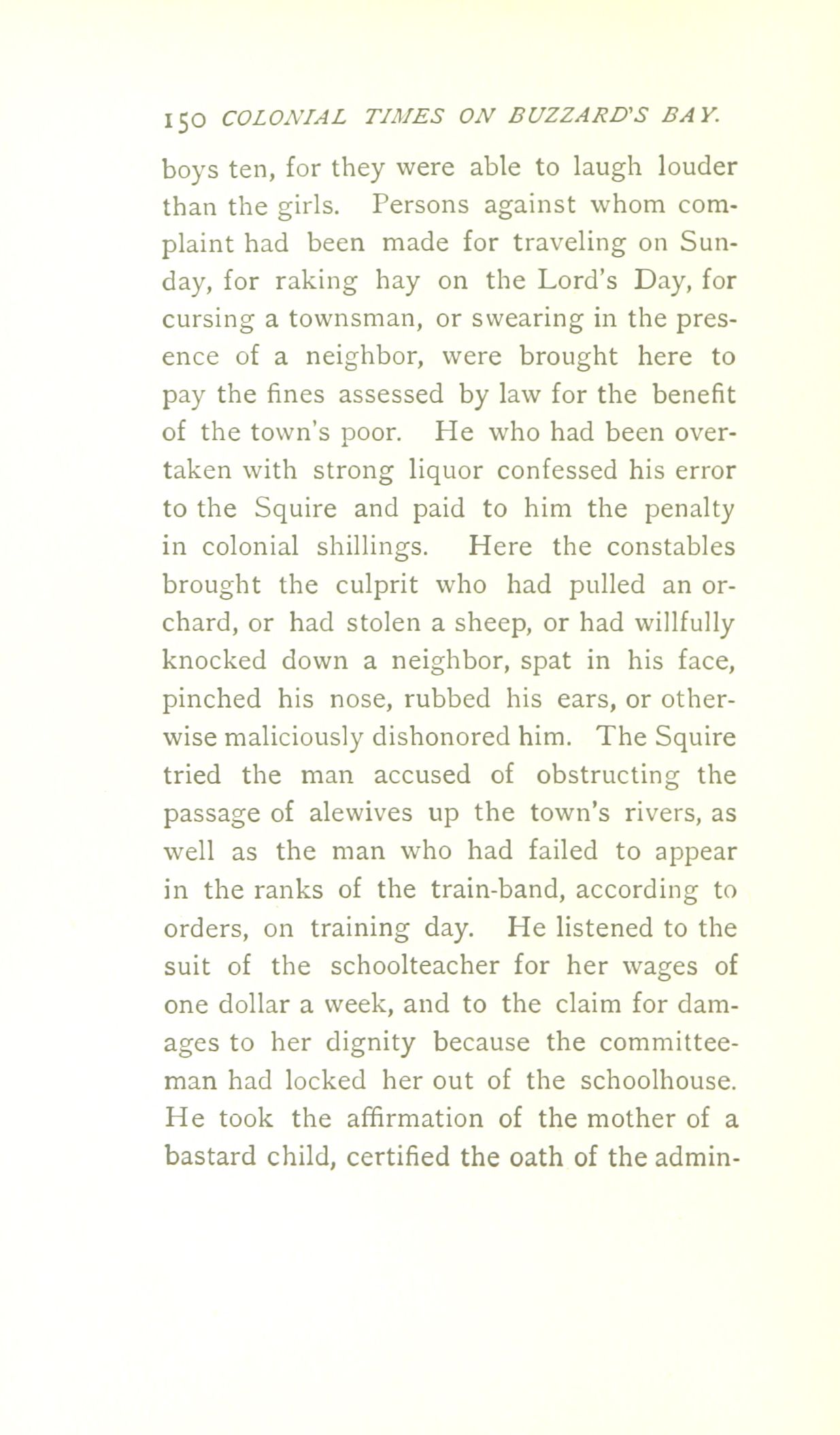 150 COLONIAL TIMES ON BUZZARD'S BAY.

boys ten, for they were able to laugh louder than the girls. Persons against whom complaint had been made for traveling on Sunday, for raking hay on the Lord's Day, for cursing a townsman, or swearing in the presence of a neighbor, were brought here to pay the fines assessed by law for the benefit of the town's poor. He who had been overtaken with strong liquor confessed his error to the Squire and paid to him the penalty in colonial shillings. Here the constables brought the culprit who had pulled an orchard, or had stolen a sheep, or had willfully knocked down a neighbor, spat in his face, pinched his nose, rubbed his ears, or otherwise maliciously dishonored him. The Squire tried the man accused of obstructing the passage of alewives up the town's rivers, as well as the man who had failed to appear in the ranks of the train-band, according to orders, on training day. He listened to the suit of the schoolteacher for her wages of one dollar a week, and to the claim for damages to her dignity because the committeeman had locked her out of the schoolhouse. He took the affirmation of the mother of a bastard child, certified the oath of the admin-